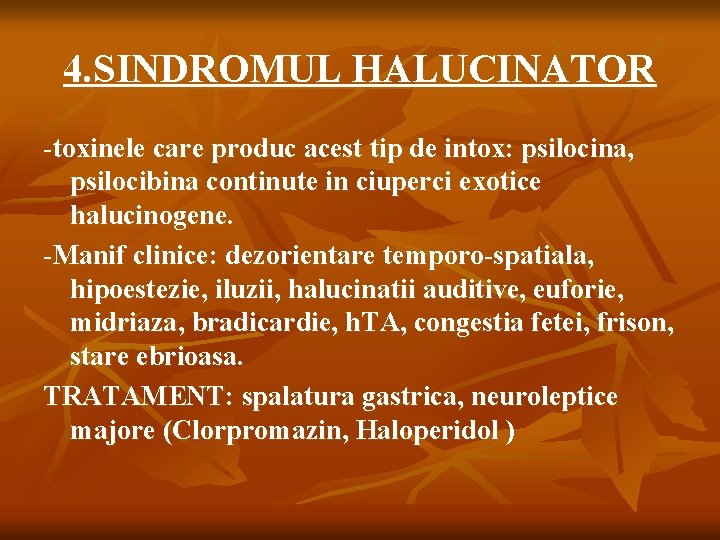 4.SINDROMUL HALUCINATOR

-toxinele care produc acest tip de intox: psilocina, psilocibina continute in ciuperci exotice halucinogene.

-Manif clinice: dezorientare temporo-spatiala, hipoestezie, iluzii, halucinatii auditive, euforie, midriaza, bradicardie, hTA, congestia fetei, frison, stare ebrioasa.

TRATAMENT: spalatura gastrica, neuroleptice majore (Clorpromazin, Haloperidol )